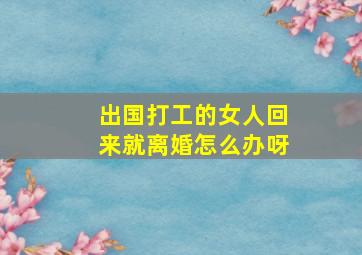 出国打工的女人回来就离婚怎么办呀